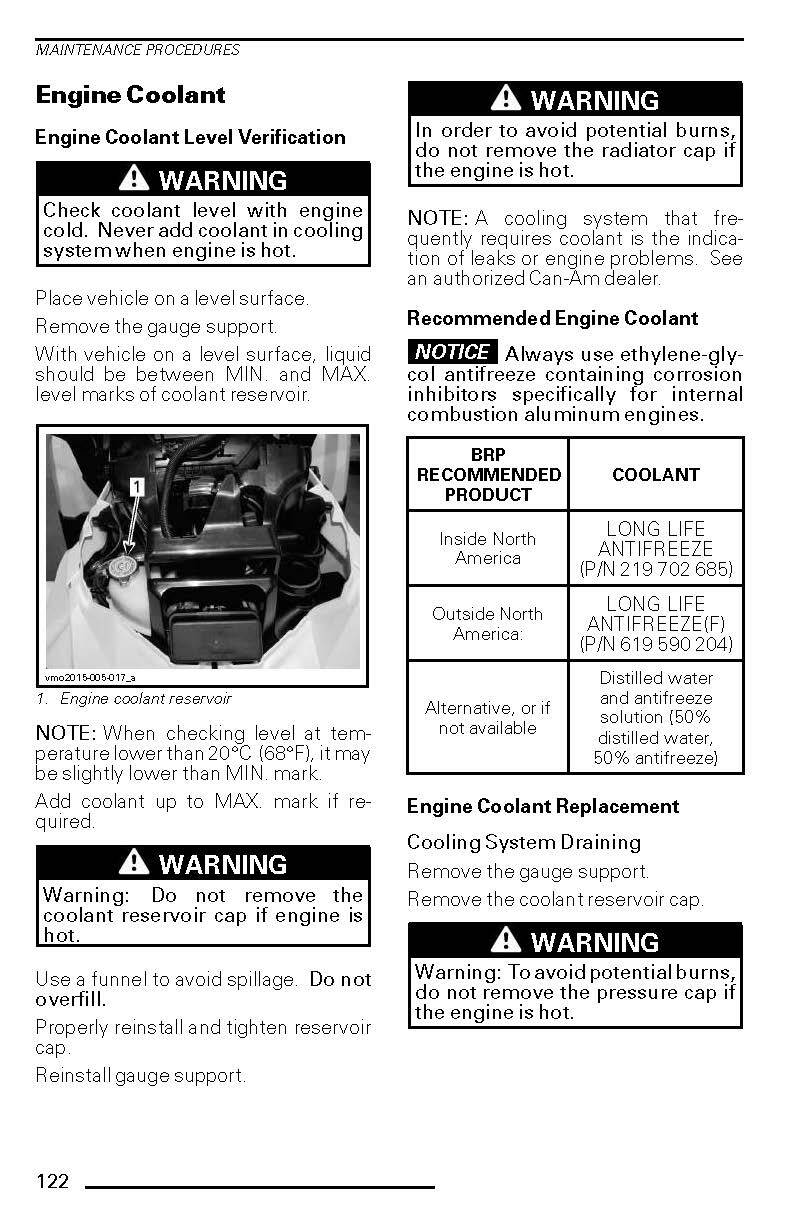 MAINTENANCE PROCEDURES

Engine Coolant

Engine Coolant Level Verification

WARNING

Check coolant level with engine cold. Never add coolant in cooling system when engine is hot.

Place vehicle on a level surface.

Remove the gauge support.

With vehicle on a level surface, liquid should be between MIN. and MAX. level marks of coolant reservoir.

1

vmo2015-005-017_a

1. Engine coolant reservoir

NOTE: When checking level at temperature lower than 20°C (68°F), it may be slightly lower than MIN. mark.

Add coolant up to MAX. mark if required.

WARNING

Warning: Do not remove the coolant reservoir cap if engine is hot.

Use a funnel to avoid spillage. Do not overfill.

Properly reinstall and tighten reservoir cap.

Reinstall gauge support.

WARNING

In order to avoid potential burns, do not remove the radiator cap if the engine is hot.

NOTE: A cooling system that frequently requires coolant is the indication of leaks or engine problems. See an authorized Can-Am dealer.

Recommended Engine Coolant

NOTICE Always use ethylene-glycol antifreeze containing corrosion inhibitors specifically for internal combustion aluminum engines.

| BRP RECOMMENDED PRODUCT | COOLANT |
|---|---|
| Inside North America | LONG LIFE ANTIFREEZE (P/N 219 702 685) |
| Outside North America: | LONG LIFE ANTIFREEZE(F) (P/N 619 590 204) |
| Alternative, or if not available | Distilled water and antifreeze solution (50% distilled water, 50% antifreeze) |

Engine Coolant Replacement

Cooling System Draining

Remove the gauge support.

Remove the coolant reservoir cap.

WARNING

Warning: To avoid potential burns, do not remove the pressure cap if the engine is hot.

122